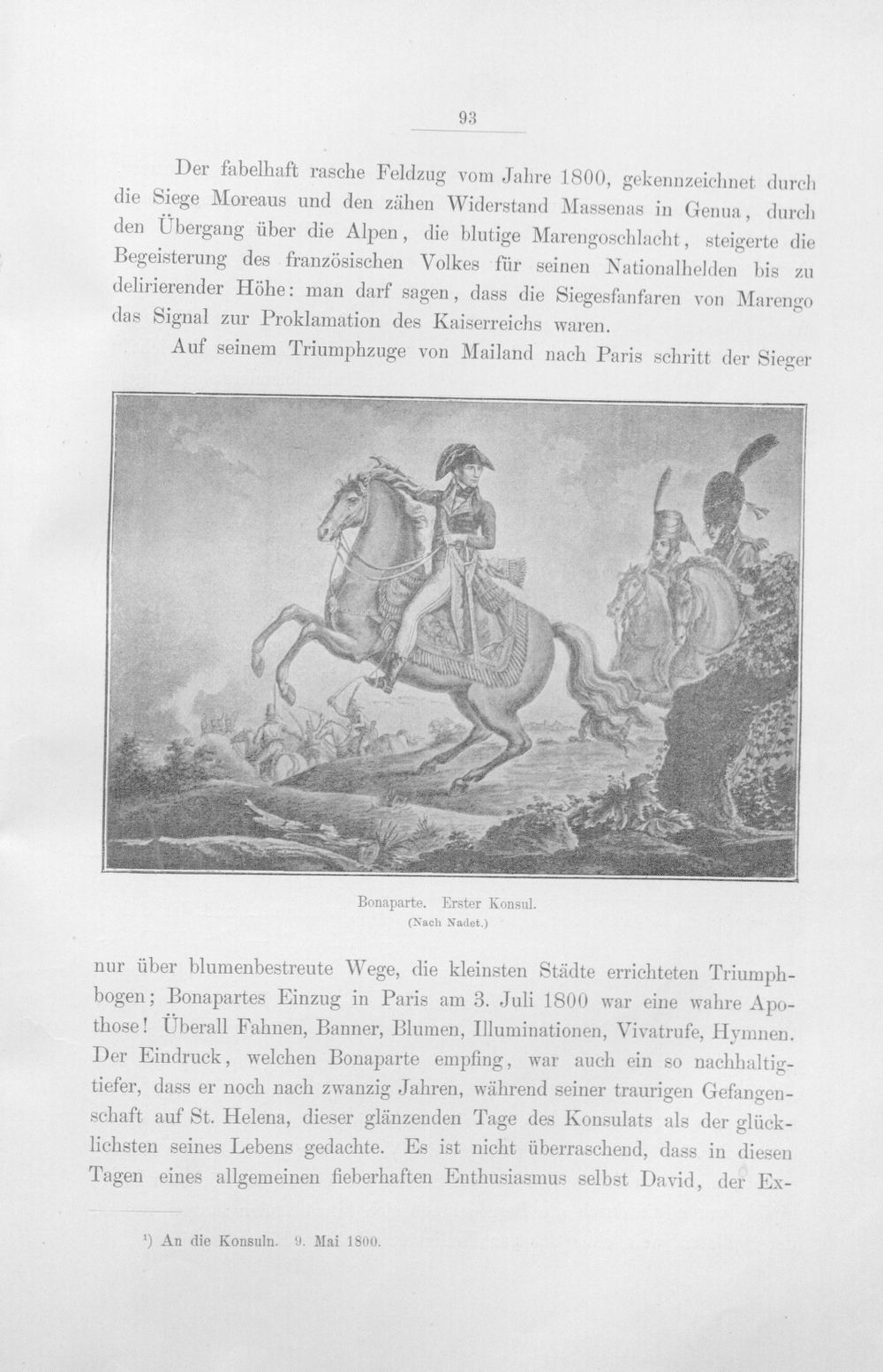 93

Der fabelhaft rasche Feldzug vom Jahre 1800, gekennzeichnet durch die Siege Moreaus und den zähen Widerstand Massenas in Genua, durch den Übergang über die Alpen, die blutige Marengoschlacht, steigerte die Begeisterung des französischen Volkes für seinen Nationalhelden bis zu delirierender Höhe: man darf sagen, dass die Siegesfanfaren von Marengo das Signal zur Proklamation des Kaiserreichs waren.

Auf seinem Triumphzuge von Mailand nach Paris schritt der Sieger

Bonaparte. Erster Konsul.
(Nach Nadet.)

nur über blumenbestreute Wege, die kleinsten Städte errichteten Triumphbogen; Bonapartes Einzug in Paris am 3. Juli 1800 war eine wahre Apothose! Überall Fahnen, Banner, Blumen, Illuminationen, Vivatrufe, Hymnen. Der Eindruck, welchen Bonaparte empfing, war auch ein so nachhaltigtiefer, dass er noch nach zwanzig Jahren, während seiner traurigen Gefangenschaft auf St. Helena, dieser glänzenden Tage des Konsulats als der glücklichsten seines Lebens gedachte. Es ist nicht überraschend, dass in diesen Tagen eines allgemeinen fieberhaften Enthusiasmus selbst David, der Ex-

$^{1}$) An die Konsuln. 9. Mai 1800.